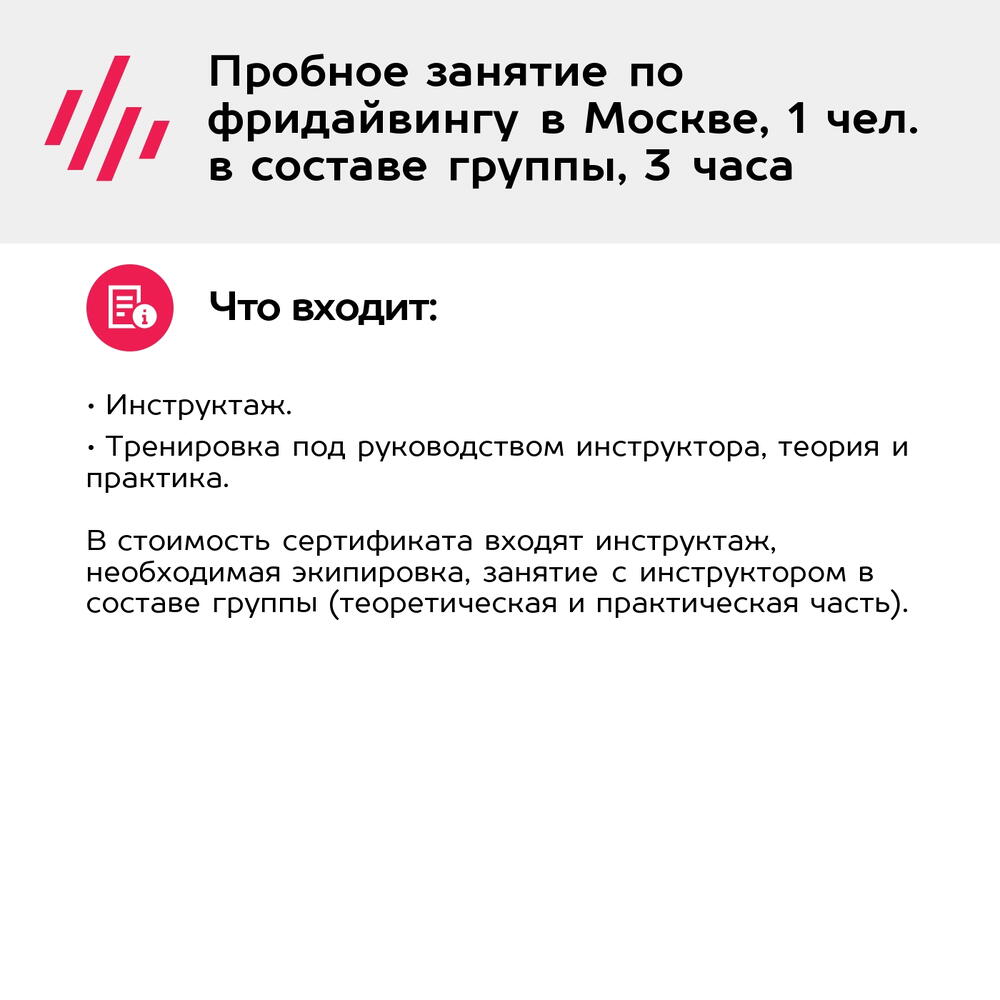 Пробное занятие по фридайвингу в Москве, 1 чел. в составе группы, 3 часа

Что входит:

• Инструктаж.

• Тренировка под руководством инструктора, теория и практика.

В стоимость сертификата входят инструктаж, необходимая экипировка, занятие с инструктором в составе группы (теоретическая и практическая часть).